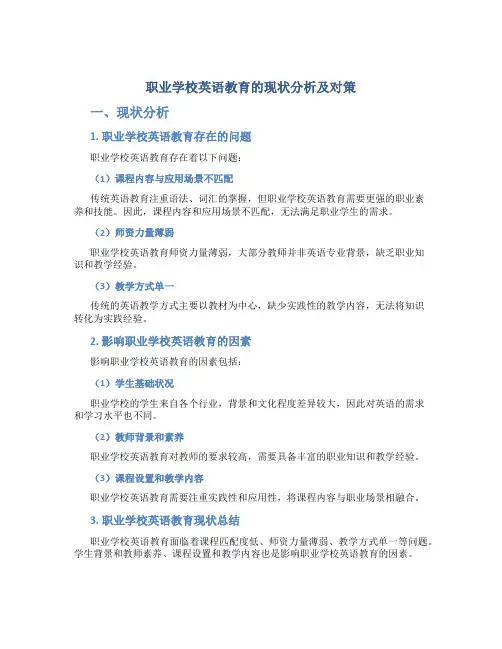 职业学校英语教育的现状分析及对策

一、现状分析

1. 职业学校英语教育存在的问题

职业学校英语教育存在着以下问题：

（1）课程内容与应用场景不匹配

传统英语教育注重语法、词汇的掌握，但职业学校英语教育需要更强的职业素养和技能。因此，课程内容和应用场景不匹配，无法满足职业学生的需求。

（2）师资力量薄弱

职业学校英语教育师资力量薄弱，大部分教师并非英语专业背景，缺乏职业知识和教学经验。

（3）教学方式单一

传统的英语教学方式主要以教材为中心，缺少实践性的教学内容，无法将知识转化为实践经验。

2. 影响职业学校英语教育的因素

影响职业学校英语教育的因素包括：

（1）学生基础状况

职业学校的学生来自各个行业，背景和文化程度差异较大，因此对英语的需求和学习水平也不同。

（2）教师背景和素养

职业学校英语教育对教师的要求较高，需要具备丰富的职业知识和教学经验。

（3）课程设置和教学内容

职业学校英语教育需要注重实践性和应用性，将课程内容与职业场景相融合。

3. 职业学校英语教育现状总结

职业学校英语教育面临着课程匹配度低、师资力量薄弱、教学方式单一等问题。学生背景和教师素养、课程设置和教学内容也是影响职业学校英语教育的因素。